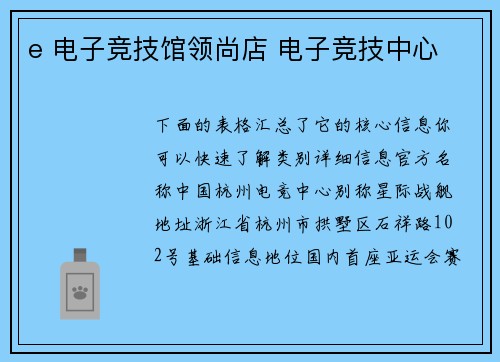 e 电子竞技馆领尚店 电子竞技中心

下面的表格汇总了它的核心信息你可以快速了解类别详细信息官方名称中国杭州电竞中心别称星际战舰地址浙江省杭州市拱墅区石祥路102号基础信息地位国内首座亚运会赛